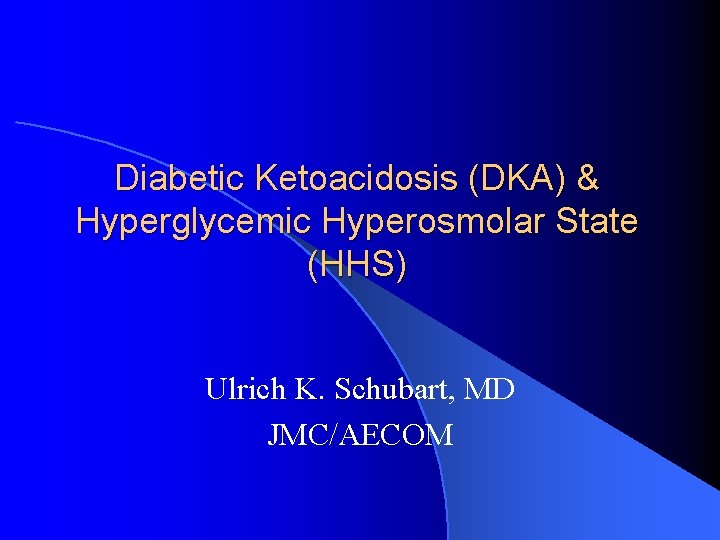 Diabetic Ketoacidosis (DKA) & Hyperglycemic Hyperosmolar State (HHS)

Ulrich K. Schubart, MD
JMC/AECOM